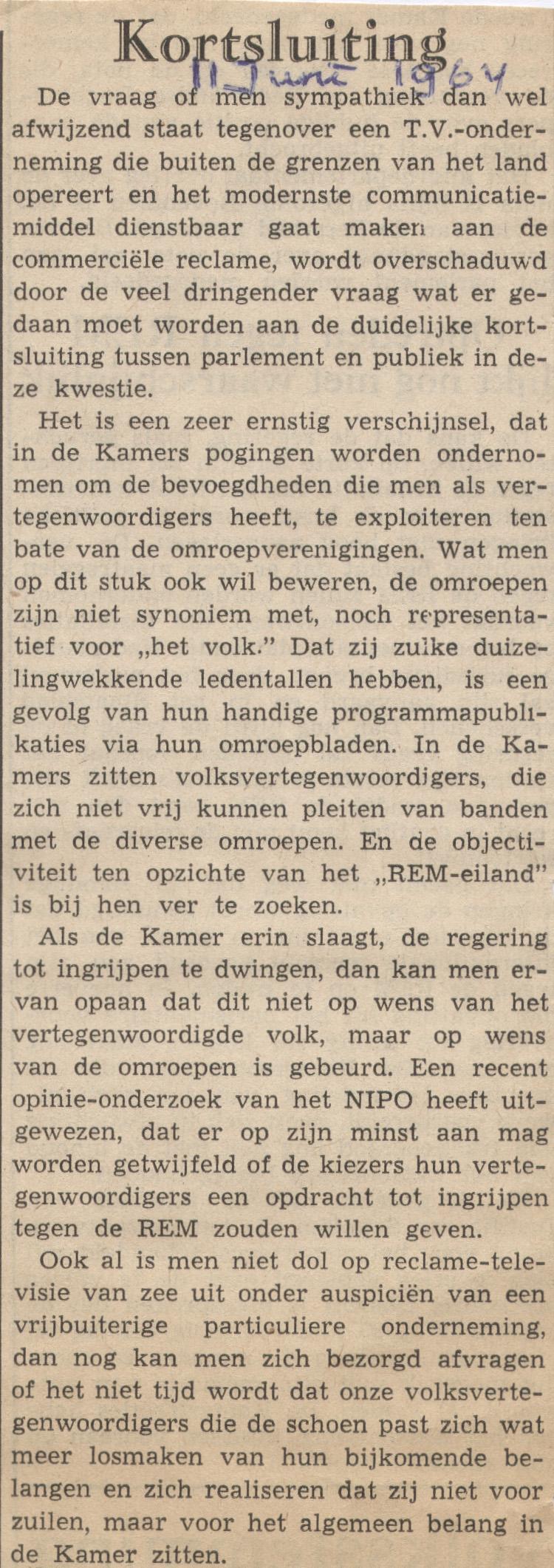 Kortsluiting

11 Juni 1964

De vraag of men sympathiek dan wel afwijzend staat tegenover een T.V.-onderneming die buiten de grenzen van het land opereert en het modernste communicatiemiddel dienstbaar gaat maken aan de commerciële reclame, wordt overschaduwd door de veel dringender vraag wat er gedaan moet worden aan de duidelijke kortsluiting tussen parlement en publiek in deze kwestie.

Het is een zeer ernstig verschijnsel, dat in de Kamers pogingen worden ondernomen om de bevoegdheden die men als vertegenwoordigers heeft, te exploiteren ten bate van de omroepverenigingen. Wat men op dit stuk ook wil beweren, de omroepen zijn niet synoniem met, noch representatief voor „het volk." Dat zij zulke duizelingwekkende ledentallen hebben, is een gevolg van hun handige programmapublikaties via hun omroepbladen. In de Kamers zitten volksvertegenwoordigers, die zich niet vrij kunnen pleiten van banden met de diverse omroepen. En de objectiviteit ten opzichte van het „REM-eiland" is bij hen ver te zoeken.

Als de Kamer erin slaagt, de regering tot ingrijpen te dwingen, dan kan men ervan opaan dat dit niet op wens van het vertegenwoordigde volk, maar op wens van de omroepen is gebeurd. Een recent opinie-onderzoek van het NIPO heeft uitgewezen, dat er op zijn minst aan mag worden getwijfeld of de kiezers hun vertegenwoordigers een opdracht tot ingrijpen tegen de REM zouden willen geven.

Ook al is men niet dol op reclame-televisie van zee uit onder auspiciën van een vrijbuiterige particuliere onderneming, dan nog kan men zich bezorgd afvragen of het niet tijd wordt dat onze volksvertegenwoordigers die de schoen past zich wat meer losmaken van hun bijkomende belangen en zich realiseren dat zij niet voor zuilen, maar voor het algemeen belang in de Kamer zitten.